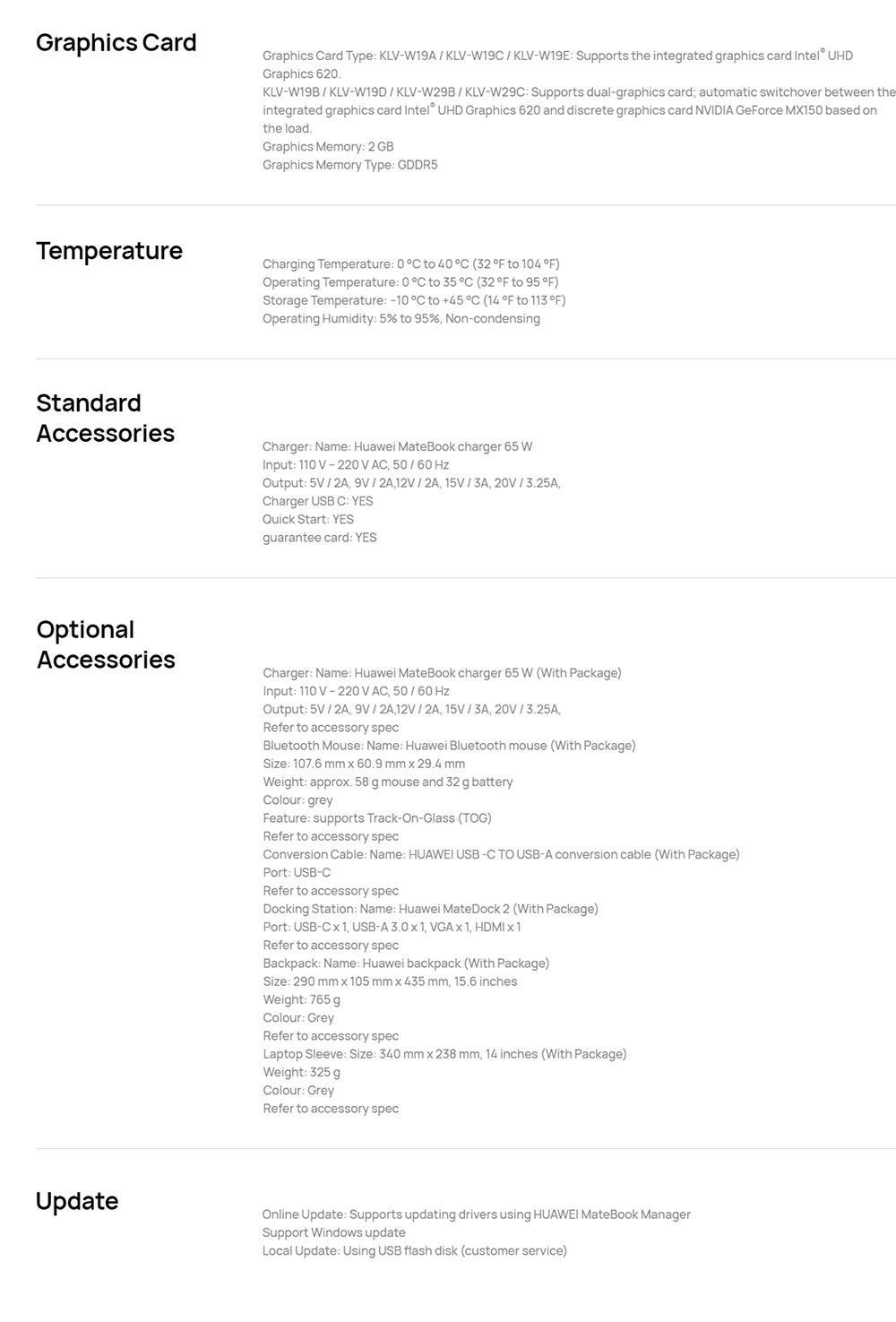 Graphics Card

Graphics Card Type: KLV-W19A / KLV-W19C / KLV-W19E: Supports the integrated graphics card Intel® UHD Graphics 620.
KLV-W19B / KLV-W19D / KLV-W29B / KLV-W29C: Supports dual-graphics card; automatic switchover between the integrated graphics card Intel® UHD Graphics 620 and discrete graphics card NVIDIA GeForce MX150 based on the load.
Graphics Memory: 2 GB
Graphics Memory Type: GDDR5

Temperature

Charging Temperature: 0 °C to 40 °C (32 °F to 104 °F)
Operating Temperature: 0 °C to 35 °C (32 °F to 95 °F)
Storage Temperature: -10 °C to +45 °C (14 °F to 113 °F)
Operating Humidity: 5% to 95%, Non-condensing

Standard Accessories

Charger: Name: Huawei MateBook charger 65 W
Input: 110 V – 220 V AC, 50 / 60 Hz
Output: 5V / 2A, 9V / 2A,12V / 2A, 15V / 3A, 20V / 3.25A,
Charger USB C: YES
Quick Start: YES
guarantee card: YES

Optional Accessories

Charger: Name: Huawei MateBook charger 65 W (With Package)
Input: 110 V – 220 V AC, 50 / 60 Hz
Output: 5V / 2A, 9V / 2A,12V / 2A, 15V / 3A, 20V / 3.25A,
Refer to accessory spec
Bluetooth Mouse: Name: Huawei Bluetooth mouse (With Package)
Size: 107.6 mm x 60.9 mm x 29.4 mm
Weight: approx. 58 g mouse and 32 g battery
Colour: grey
Feature: supports Track-On-Glass (TOG)
Refer to accessory spec
Conversion Cable: Name: HUAWEI USB -C TO USB-A conversion cable (With Package)
Port: USB-C
Refer to accessory spec
Docking Station: Name: Huawei MateDock 2 (With Package)
Port: USB-C x 1, USB-A 3.0 x 1, VGA x 1, HDMI x 1
Refer to accessory spec
Backpack: Name: Huawei backpack (With Package)
Size: 290 mm x 105 mm x 435 mm, 15.6 inches
Weight: 765 g
Colour: Grey
Refer to accessory spec
Laptop Sleeve: Size: 340 mm x 238 mm, 14 inches (With Package)
Weight: 325 g
Colour: Grey
Refer to accessory spec

Update

Online Update: Supports updating drivers using HUAWEI MateBook Manager
Support Windows update
Local Update: Using USB flash disk (customer service)